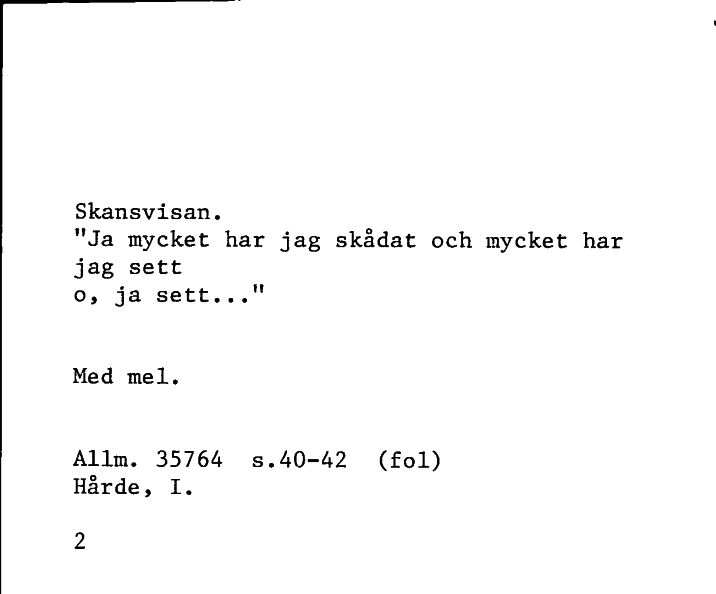 Skansvisan.
"Ja mycket har jag skådat och mycket har jag sett
o, ja sett..."

Med mel.

Allm. 35764 s.40-42 (fol)
Hårde, I.

2